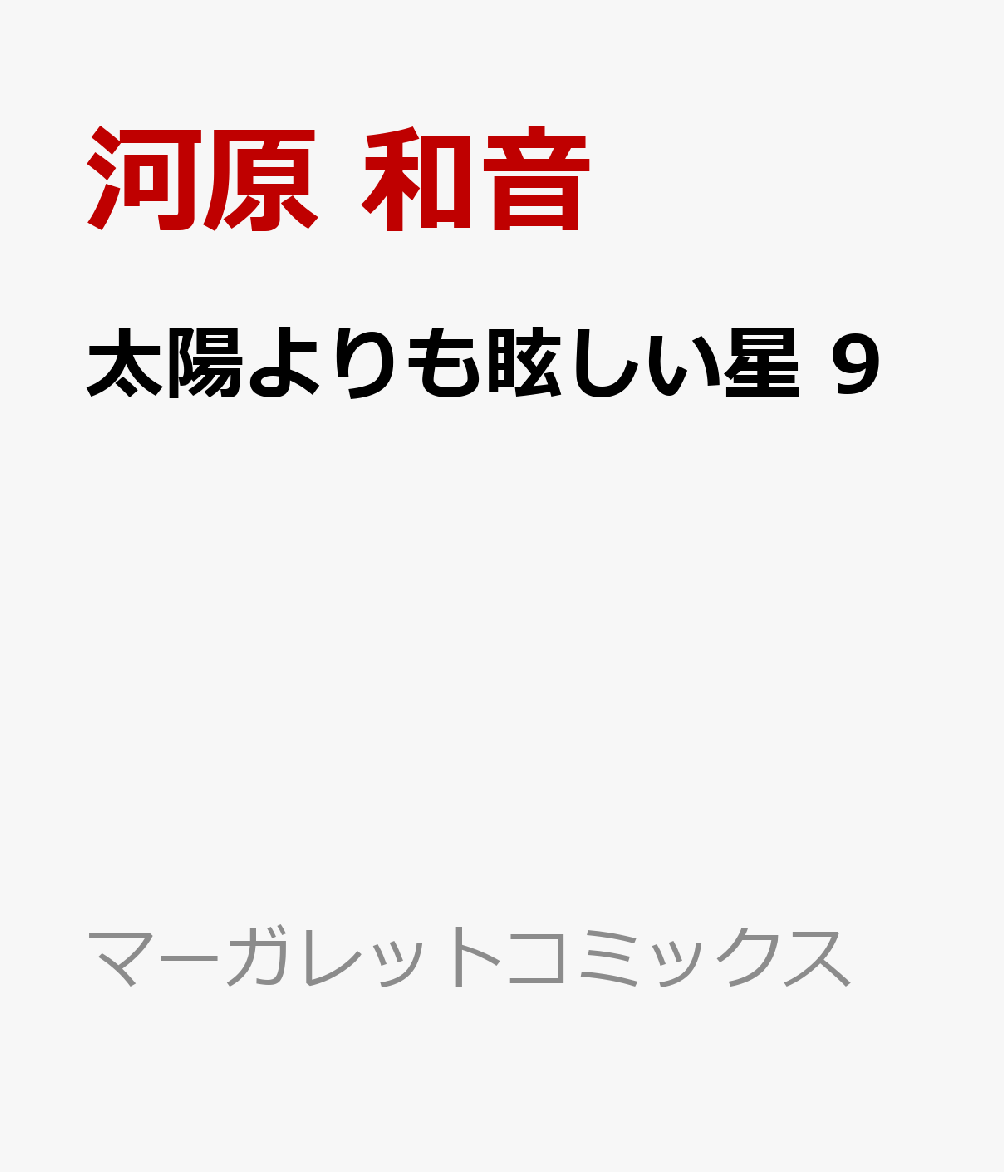 河原 和音

太陽よりも眩しい星 9

マーガレットコミックス